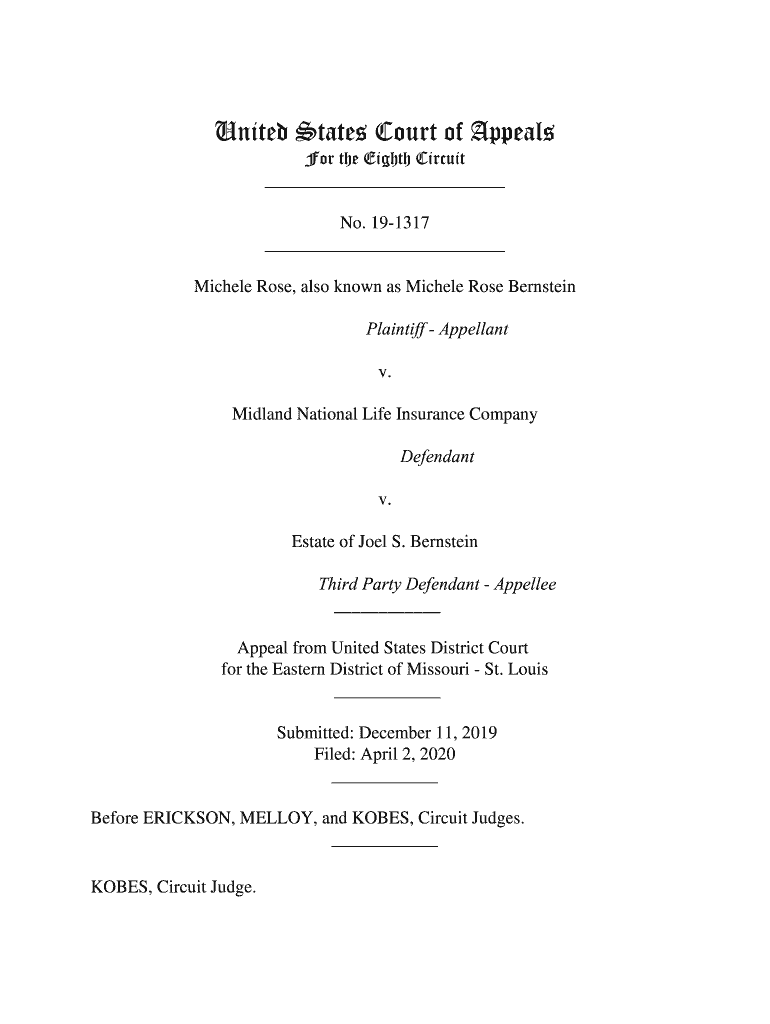 United States Court of Appeals
For the Eighth Circuit

No. 19-1317

Michele Rose, also known as Michele Rose Bernstein

Plaintiff - Appellant

v.

Midland National Life Insurance Company

Defendant

v.

Estate of Joel S. Bernstein

Third Party Defendant - Appellee

Appeal from United States District Court
for the Eastern District of Missouri - St. Louis

Submitted: December 11, 2019
Filed: April 2, 2020

Before ERICKSON, MELLOY, and KOBES, Circuit Judges.

KOBES, Circuit Judge.